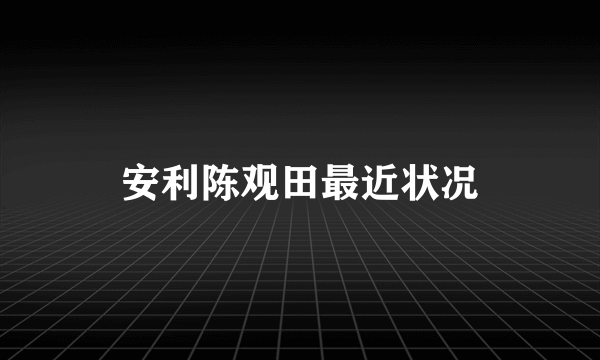 安利陈观田最近状况